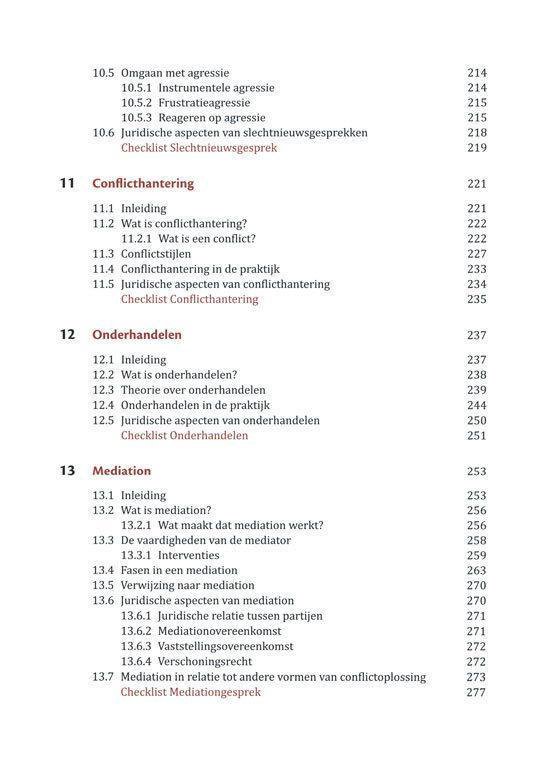 10.5 Omgaan met agressie 214
10.5.1 Instrumentele agressie 214
10.5.2 Frustratieagressie 215
10.5.3 Reageren op agressie 215
10.6 Juridische aspecten van slechtnieuwsgesprekken 218
Checklist Slechtnieuwsgesprek 219

11 Conflicthantering 221

11.1 Inleiding 221
11.2 Wat is conflicthantering? 222
11.2.1 Wat is een conflict? 222
11.3 Conflictstijlen 227
11.4 Conflicthantering in de praktijk 233
11.5 Juridische aspecten van conflicthantering 234
Checklist Conflicthantering 235

12 Onderhandelen 237

12.1 Inleiding 237
12.2 Wat is onderhandelen? 238
12.3 Theorie over onderhandelen 239
12.4 Onderhandelen in de praktijk 244
12.5 Juridische aspecten van onderhandelen 250
Checklist Onderhandelen 251

13 Mediation 253

13.1 Inleiding 253
13.2 Wat is mediation? 256
13.2.1 Wat maakt dat mediation werkt? 256
13.3 De vaardigheden van de mediator 258
13.3.1 Interventies 259
13.4 Fasen in een mediation 263
13.5 Verwijzing naar mediation 270
13.6 Juridische aspecten van mediation 270
13.6.1 Juridische relatie tussen partijen 271
13.6.2 Mediationovereenkomst 271
13.6.3 Vaststellingsovereenkomst 272
13.6.4 Verschoningsrecht 272
13.7 Mediation in relatie tot andere vormen van conflictoplossing 273
Checklist Mediationgesprek 277